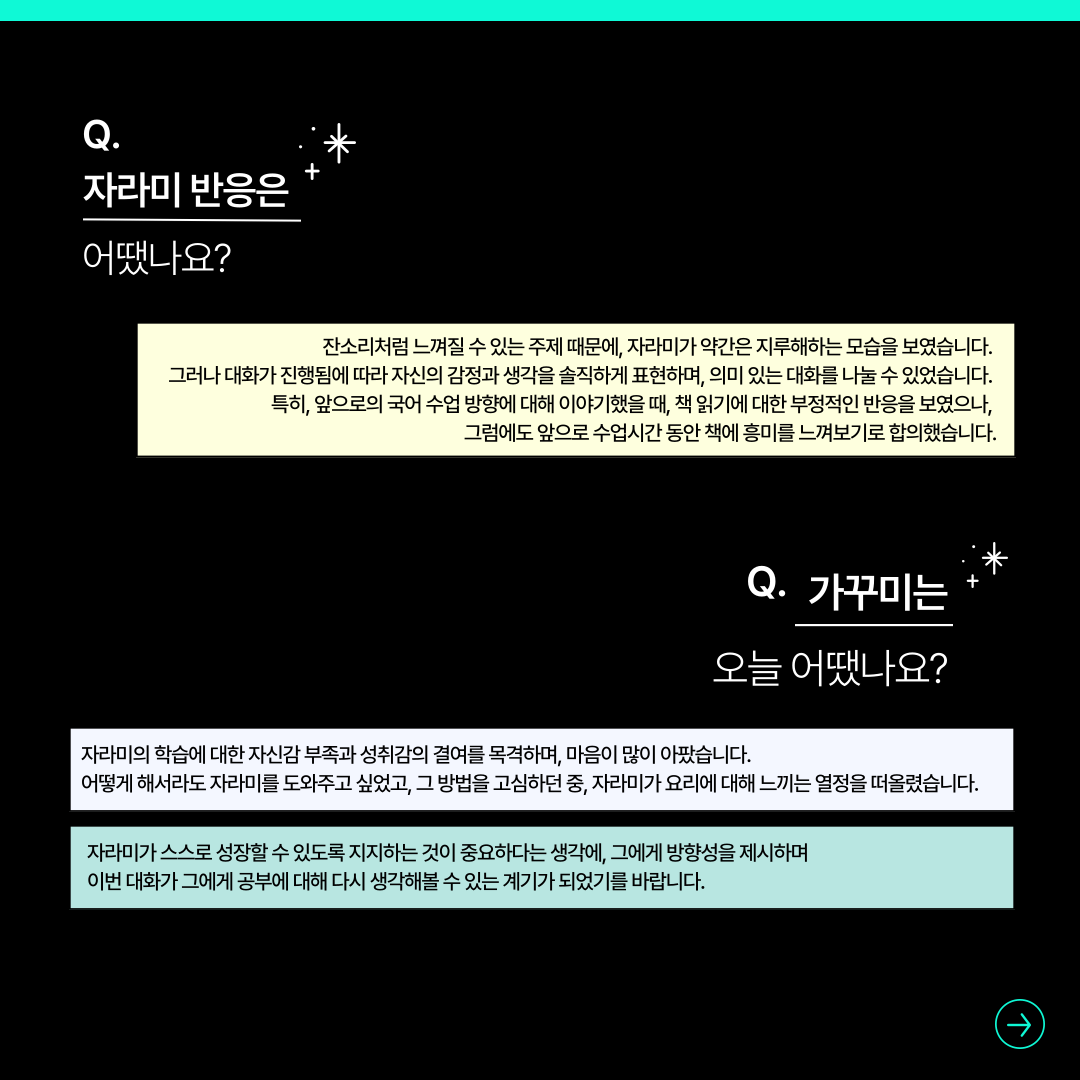 Q.
자라미 반응은
어땠나요?

잔소리처럼 느껴질 수 있는 주제 때문에, 자라미가 약간은 지루해하는 모습을 보였습니다.
그러나 대화가 진행됨에 따라 자신의 감정과 생각을 솔직하게 표현하며, 의미 있는 대화를 나눌 수 있었습니다.
특히, 앞으로의 국어 수업 방향에 대해 이야기했을 때, 책 읽기에 대한 부정적인 반응을 보였으나,
그럼에도 앞으로 수업시간 동안 책에 흥미를 느껴보기로 합의했습니다.

Q. 가꾸미는
오늘 어땠나요?

자라미의 학습에 대한 자신감 부족과 성취감의 결여를 목격하며, 마음이 많이 아팠습니다.
어떻게 해서라도 자라미를 도와주고 싶었고, 그 방법을 고심하던 중, 자라미가 요리에 대해 느끼는 열정을 떠올렸습니다.

자라미가 스스로 성장할 수 있도록 지지하는 것이 중요하다는 생각에, 그에게 방향성을 제시하며
이번 대화가 그에게 공부에 대해 다시 생각해볼 수 있는 계기가 되었기를 바랍니다.